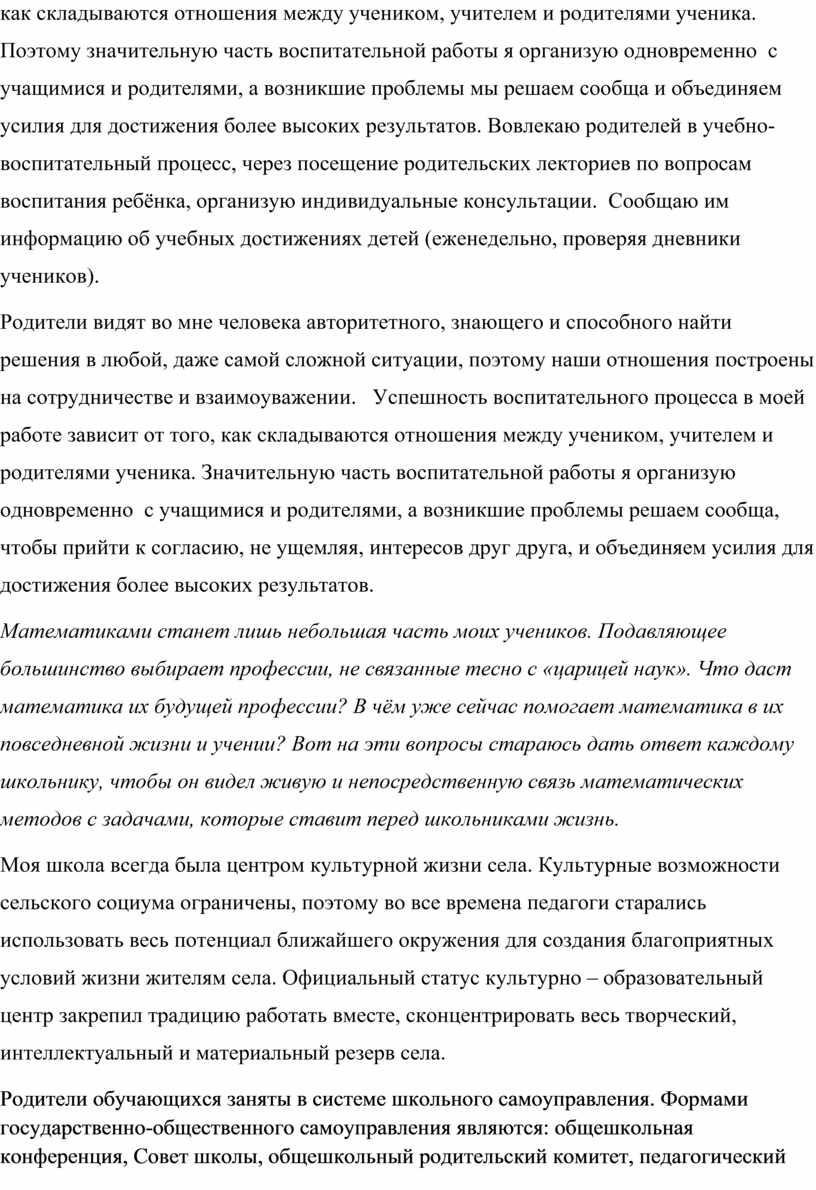 как складываются отношения между учеником, учителем и родителями ученика. Поэтому значительную часть воспитательной работы я организую одновременно с учащимися и родителями, а возникшие проблемы мы решаем сообща и объединяем усилия для достижения более высоких результатов. Вовлекаю родителей в учебно-воспитательный процесс, через посещение родительских лекториев по вопросам воспитания ребёнка, организую индивидуальные консультации. Сообщаю им информацию об учебных достижениях детей (еженедельно, проверяя дневники учеников).

Родители видят во мне человека авторитетного, знающего и способного найти решения в любой, даже самой сложной ситуации, поэтому наши отношения построены на сотрудничестве и взаимоуважении. Успешность воспитательного процесса в моей работе зависит от того, как складываются отношения между учеником, учителем и родителями ученика. Значительную часть воспитательной работы я организую одновременно с учащимися и родителями, а возникшие проблемы решаем сообща, чтобы прийти к согласию, не ущемляя, интересов друг друга, и объединяем усилия для достижения более высоких результатов.

Математиками станет лишь небольшая часть моих учеников. Подавляющее большинство выбирает профессии, не связанные тесно с «царицей наук». Что даст математика их будущей профессии? В чём уже сейчас помогает математика в их повседневной жизни и учении? Вот на эти вопросы стараюсь дать ответ каждому школьнику, чтобы он видел живую и непосредственную связь математических методов с задачами, которые ставит перед школьниками жизнь.

Моя школа всегда была центром культурной жизни села. Культурные возможности сельского социума ограничены, поэтому во все времена педагоги старались использовать весь потенциал ближайшего окружения для создания благоприятных условий жизни жителям села. Официальный статус культурно – образовательный центр закрепил традицию работать вместе, сконцентрировать весь творческий, интеллектуальный и материальный резерв села.

Родители обучающихся заняты в системе школьного самоуправления. Формами государственно-общественного самоуправления являются: общешкольная конференция, Совет школы, общешкольный родительский комитет, педагогический